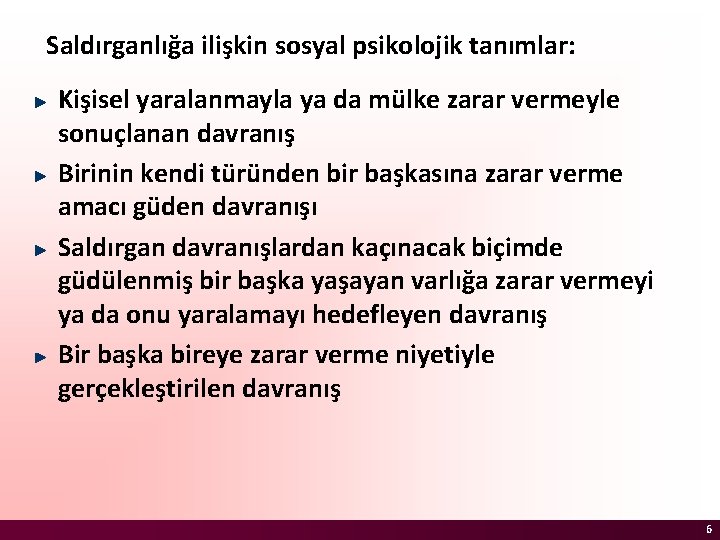 Saldırganlığa ilişkin sosyal psikolojik tanımlar:

► Kişisel yaralanmayla ya da mülke zarar vermeyle sonuçlanan davranış

► Birinin kendi türünden bir başkasına zarar verme amacı güden davranışı

► Saldırgan davranışlardan kaçınacak biçimde güdülenmiş bir başka yaşayan varlığa zarar vermeyi ya da onu yaralamayı hedefleyen davranış

► Bir başka bireye zarar verme niyetiyle gerçekleştirilen davranış

6